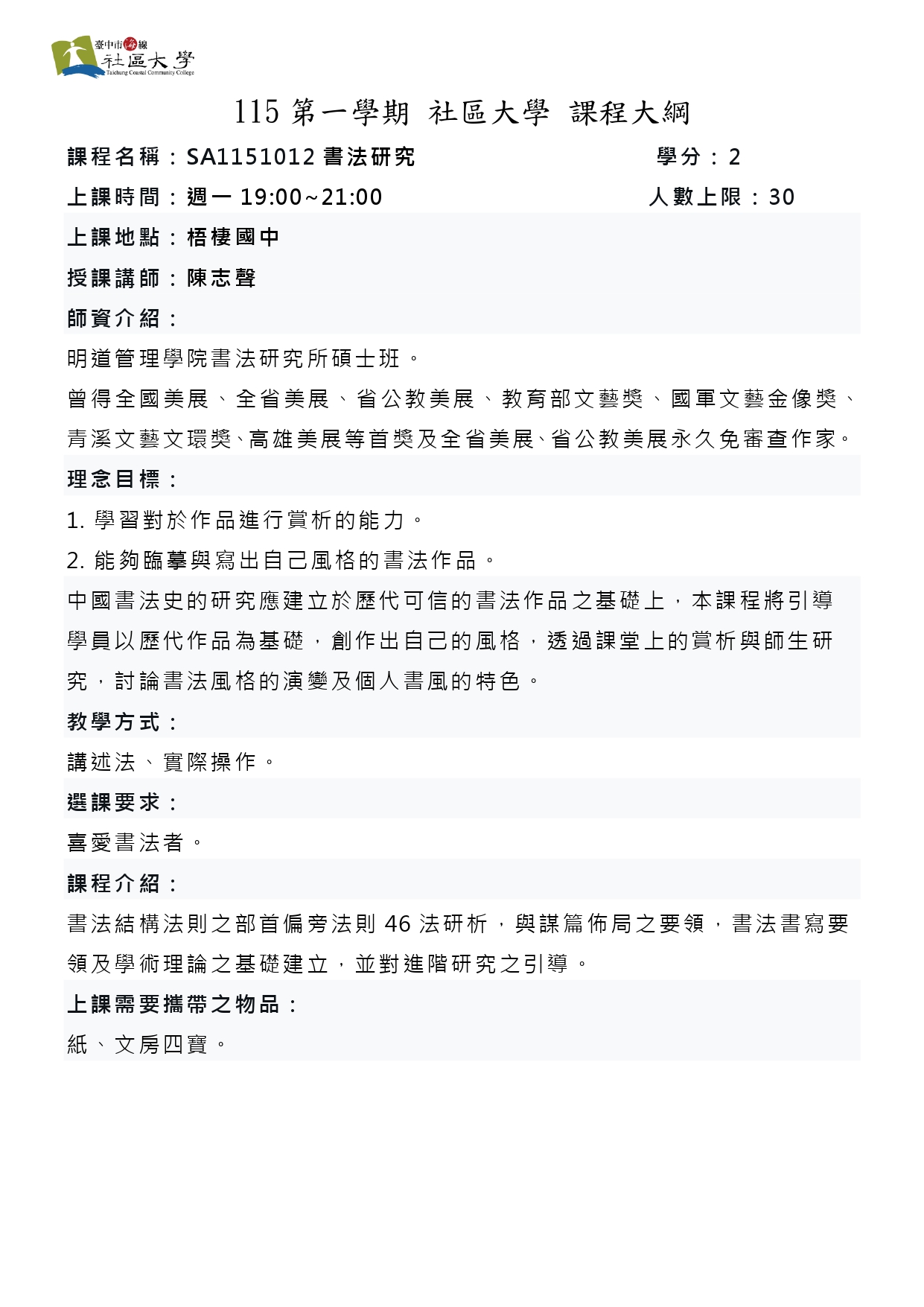 臺中市海線
社區大學
Taichung Coastal Community College

115 第一學期 社區大學 課程大綱

課程名稱：SA1151012 書法研究 學分：2

上課時間：週一 19:00~21:00 人數上限：30

上課地點：梧棲國中

授課講師：陳志聲

師資介紹：

明道管理學院書法研究所碩士班。

曾得全國美展、全省美展、省公教美展、教育部文藝獎、國軍文藝金像獎、青溪文藝文環獎、高雄美展等首獎及全省美展、省公教美展永久免審查作家。

理念目標：

1. 學習對於作品進行賞析的能力。

2. 能夠臨摹與寫出自己風格的書法作品。

中國書法史的研究應建立於歷代可信的書法作品之基礎上，本課程將引導學員以歷代作品為基礎，創作出自己的風格，透過課堂上的賞析與師生研究，討論書法風格的演變及個人書風的特色。

教學方式：

講述法、實際操作。

選課要求：

喜愛書法者。

課程介紹：

書法結構法則之部首偏旁法則 46 法研析，與謀篇佈局之要領，書法書寫要領及學術理論之基礎建立，並對進階研究之引導。

上課需要攜帶之物品：

紙、文房四寶。